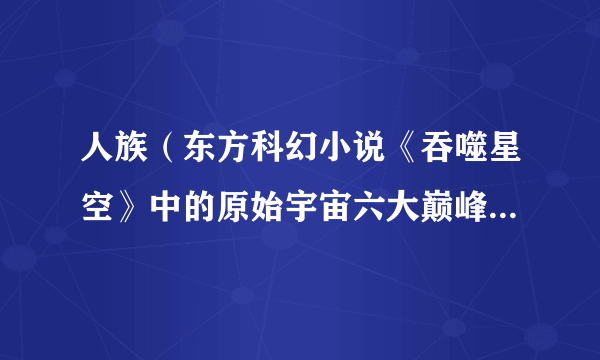 人族（东方科幻小说《吞噬星空》中的原始宇宙六大巅峰...